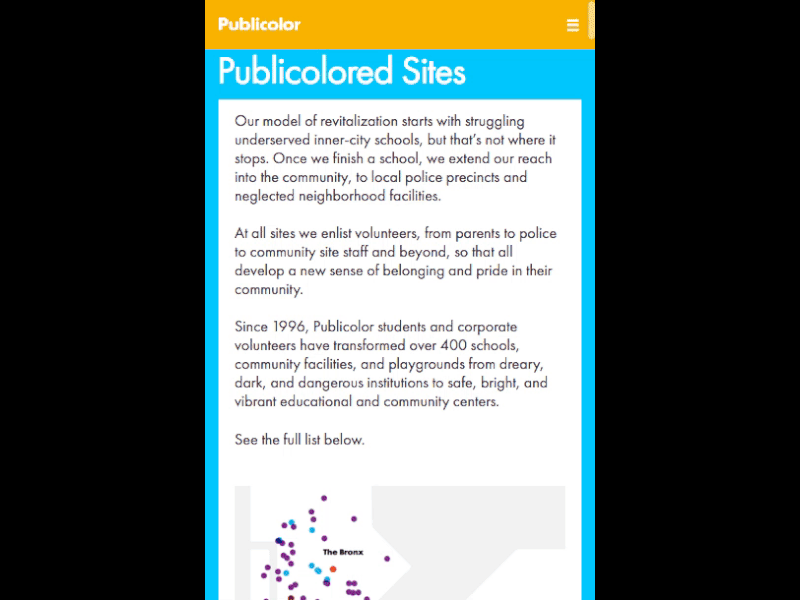 Publicolor

Publicolored Sites

Our model of revitalization starts with struggling underserved inner-city schools, but that's not where it stops. Once we finish a school, we extend our reach into the community, to local police precincts and neglected neighborhood facilities.

At all sites we enlist volunteers, from parents to police to community site staff and beyond, so that all develop a new sense of belonging and pride in their community.

Since 1996, Publicolor students and corporate volunteers have transformed over 400 schools, community facilities, and playgrounds from dreary, dark, and dangerous institutions to safe, bright, and vibrant educational and community centers.

See the full list below.

The Bronx